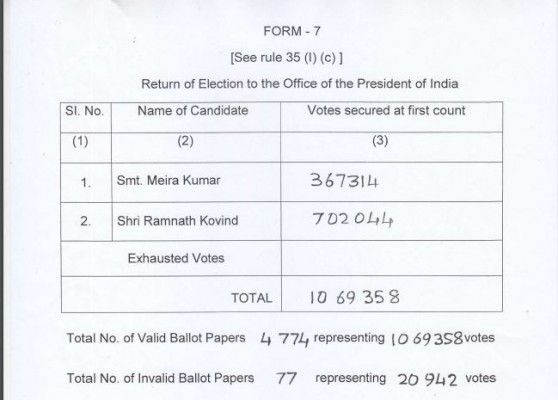 FORM - 7

[See rule 35 (I) (c) ]

Return of Election to the Office of the President of India

| Sl. No. | Name of Candidate | Votes secured at first count |
|---|---|---|
| (1) | (2) | (3) |
| 1. | Smt. Meira Kumar | 367314 |
| 2. | Shri Ramnath Kovind | 702044 |
| Exhausted Votes | | |
| | TOTAL | 10 69 358 |

Total No. of Valid Ballot Papers 4 774 representing 10 69358 votes

Total No. of Invalid Ballot Papers 77 representing 20 942 votes